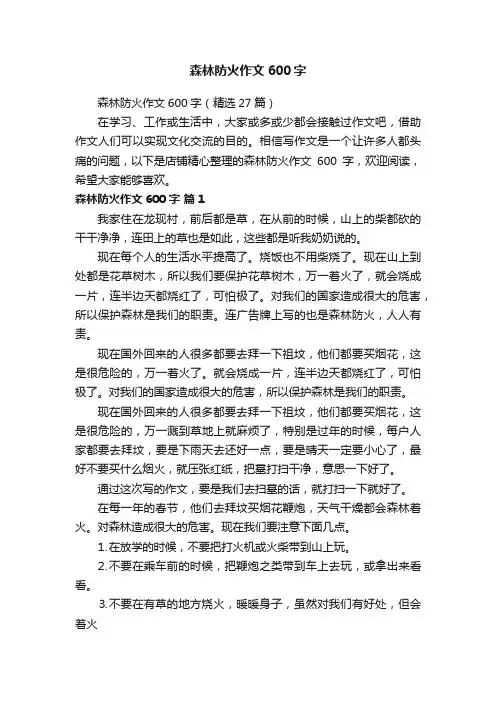 森林防火作文 600 字

森林防火作文 600 字（精选 27 篇）

在学习、工作或生活中，大家或多或少都会接触过作文吧，借助作文人们可以实现文化交流的目的。相信写作文是一个让许多人都头痛的问题，以下是店铺精心整理的森林防火作文 600 字，欢迎阅读，希望大家能够喜欢。

森林防火作文 600 字 篇 1

我家住在龙现村，前后都是草，在从前的时候，山上的柴都砍的干干净净，连田上的草也是如此，这些都是听我奶奶说的。

现在每个人的生活水平提高了。烧饭也不用柴烧了。现在山上到处都是花草树木，所以我们要保护花草树木，万一着火了，就会烧成一片，连半边天都烧红了，可怕极了。对我们的国家造成很大的危害，所以保护森林是我们的职责。连广告牌上写的也是森林防火，人人有责。

现在国外回来的人很多都要去拜一下祖坟，他们都要买烟花，这是很危险的，万一着火了。就会烧成一片，连半边天都烧红了，可怕极了。对我们的国家造成很大的危害，所以保护森林是我们的职责。

现在国外回来的人很多都要去拜一下祖坟，他们都要买烟花，这是很危险的，万一溅到草地上就麻烦了，特别是过年的时候，每户人家都要去拜坟，要是下雨天去还好一点，要是晴天一定要小心了，最好不要买什么烟火，就压张红纸，把墓打扫干净，意思一下好了。

通过这次写的作文，要是我们去扫墓的话，就打扫一下就好了。

在每一年的春节，他们去拜坟买烟花鞭炮，天气干燥都会森林着火。对森林造成很大的危害。现在我们要注意下面几点。

1.在放学的时候，不要把打火机或火柴带到山上玩。

2.不要在乘车前的时候，把鞭炮之类带到车上去玩，或拿出来看看。

3.不要在有草的地方烧火，暖暖身子，虽然对我们有好处，但会着火